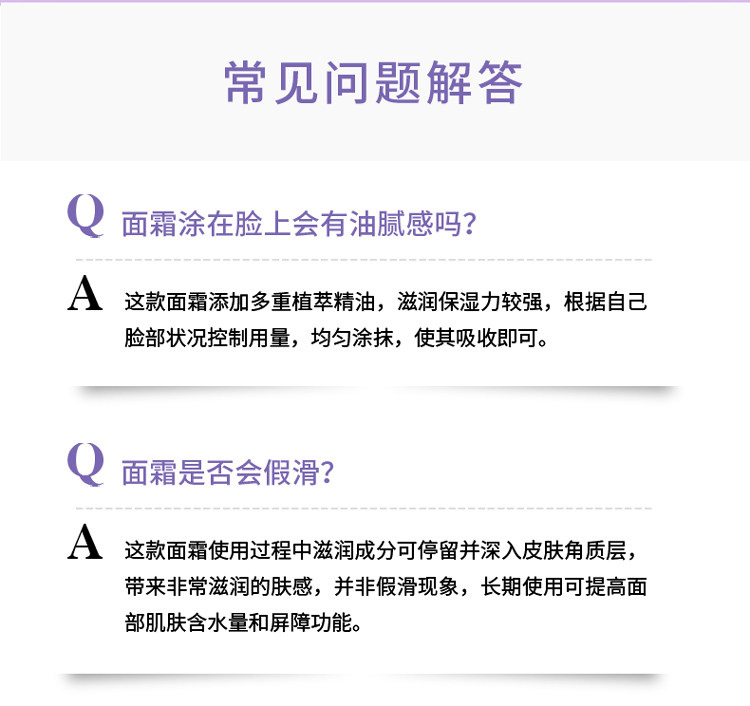 常见问题解答

Q 面霜涂在脸上会有油腻感吗?

A 这款面霜添加多重植萃精油，滋润保湿力较强，根据自己脸部状况控制用量，均匀涂抹，使其吸收即可。

Q 面霜是否会假滑?

A 这款面霜使用过程中滋润成分可停留并深入皮肤角质层，带来非常滋润的肤感，并非假滑现象，长期使用可提高面部肌肤含水量和屏障功能。